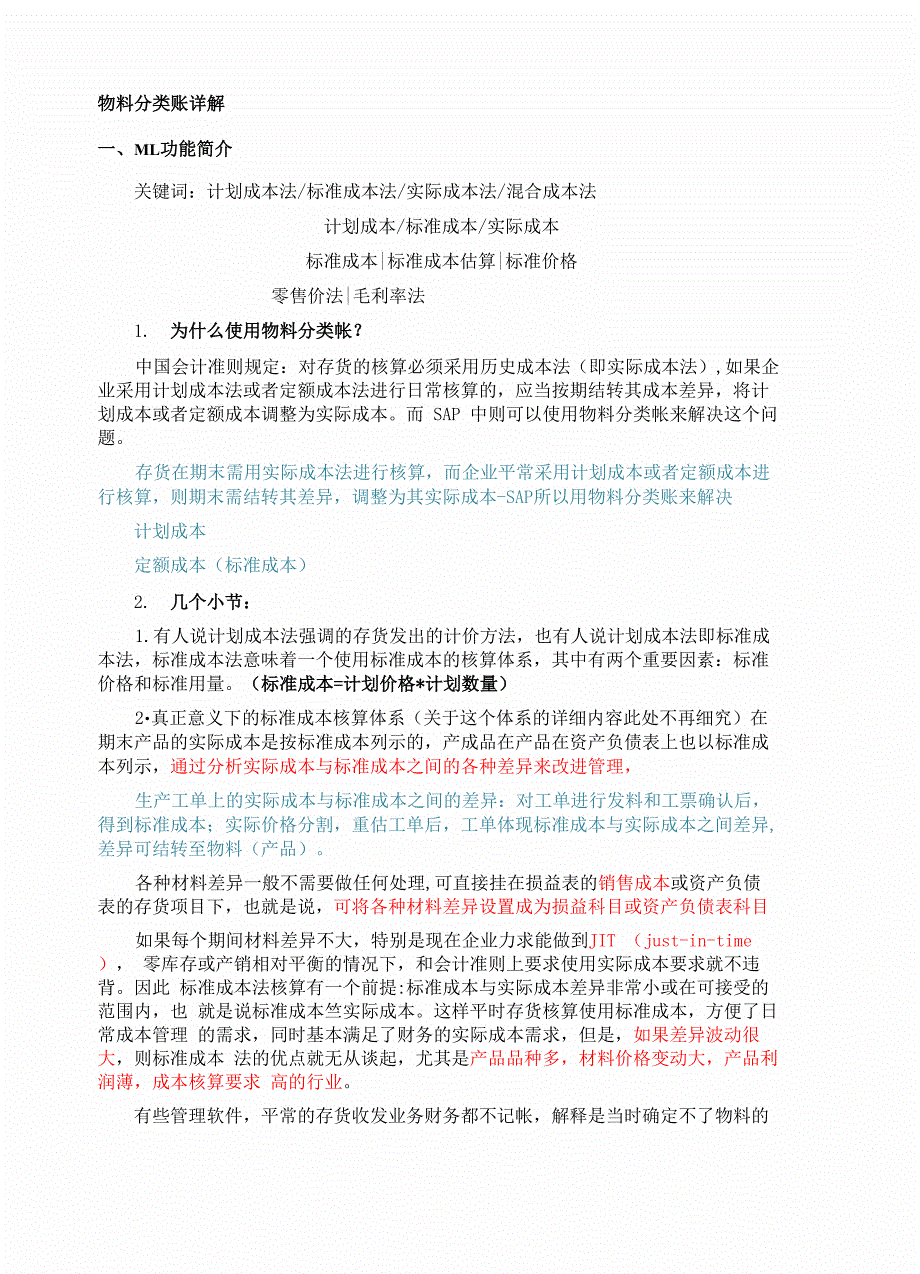 物料分类账详解

一、ML功能简介

关键词：计划成本法/标准成本法/实际成本法/混合成本法

计划成本/标准成本/实际成本

标准成本|标准成本估算|标准价格

零售价法|毛利率法

1. 为什么使用物料分类帐？

中国会计准则规定：对存货的核算必须采用历史成本法（即实际成本法），如果企业采用计划成本法或者定额成本法进行日常核算的，应当按期结转其成本差异，将计划成本或者定额成本调整为实际成本。而 SAP 中则可以使用物料分类帐来解决这个问题。

存货在期末需用实际成本法进行核算，而企业平常采用计划成本或者定额成本进行核算，则期末需结转其差异，调整为其实际成本-SAP所以用物料分类账来解决

计划成本

定额成本（标准成本）

2. 几个小节：

1.有人说计划成本法强调的存货发出的计价方法，也有人说计划成本法即标准成本法，标准成本法意味着一个使用标准成本的核算体系，其中有两个重要因素：标准价格和标准用量。（标准成本=计划价格*计划数量）

2•真正意义下的标准成本核算体系（关于这个体系的详细内容此处不再细究）在期末产品的实际成本是按标准成本列示的，产成品在产品在资产负债表上也以标准成本列示，通过分析实际成本与标准成本之间的各种差异来改进管理，

生产工单上的实际成本与标准成本之间的差异：对工单进行发料和工票确认后，得到标准成本；实际价格分割，重估工单后，工单体现标准成本与实际成本之间差异,差异可结转至物料（产品）。

各种材料差异一般不需要做任何处理,可直接挂在损益表的销售成本或资产负债表的存货项目下，也就是说，可将各种材料差异设置成为损益科目或资产负债表科目

如果每个期间材料差异不大，特别是现在企业力求能做到JIT （just-in-time ）， 零库存或产销相对平衡的情况下，和会计准则上要求使用实际成本要求就不违背。因此 标准成本法核算有一个前提:标准成本与实际成本差异非常小或在可接受的范围内，也 就是说标准成本竺实际成本。这样平时存货核算使用标准成本，方便了日常成本管理 的需求，同时基本满足了财务的实际成本需求，但是，如果差异波动很大，则标准成本 法的优点就无从谈起，尤其是产品品种多，材料价格变动大，产品利润薄，成本核算要求 高的行业。

有些管理软件，平常的存货收发业务财务都不记帐，解释是当时确定不了物料的